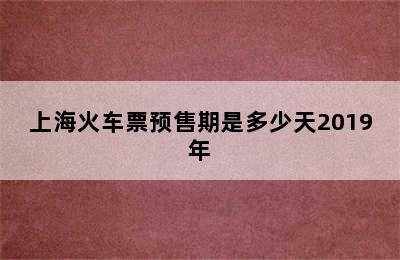 上海火车票预售期是多少天2019年